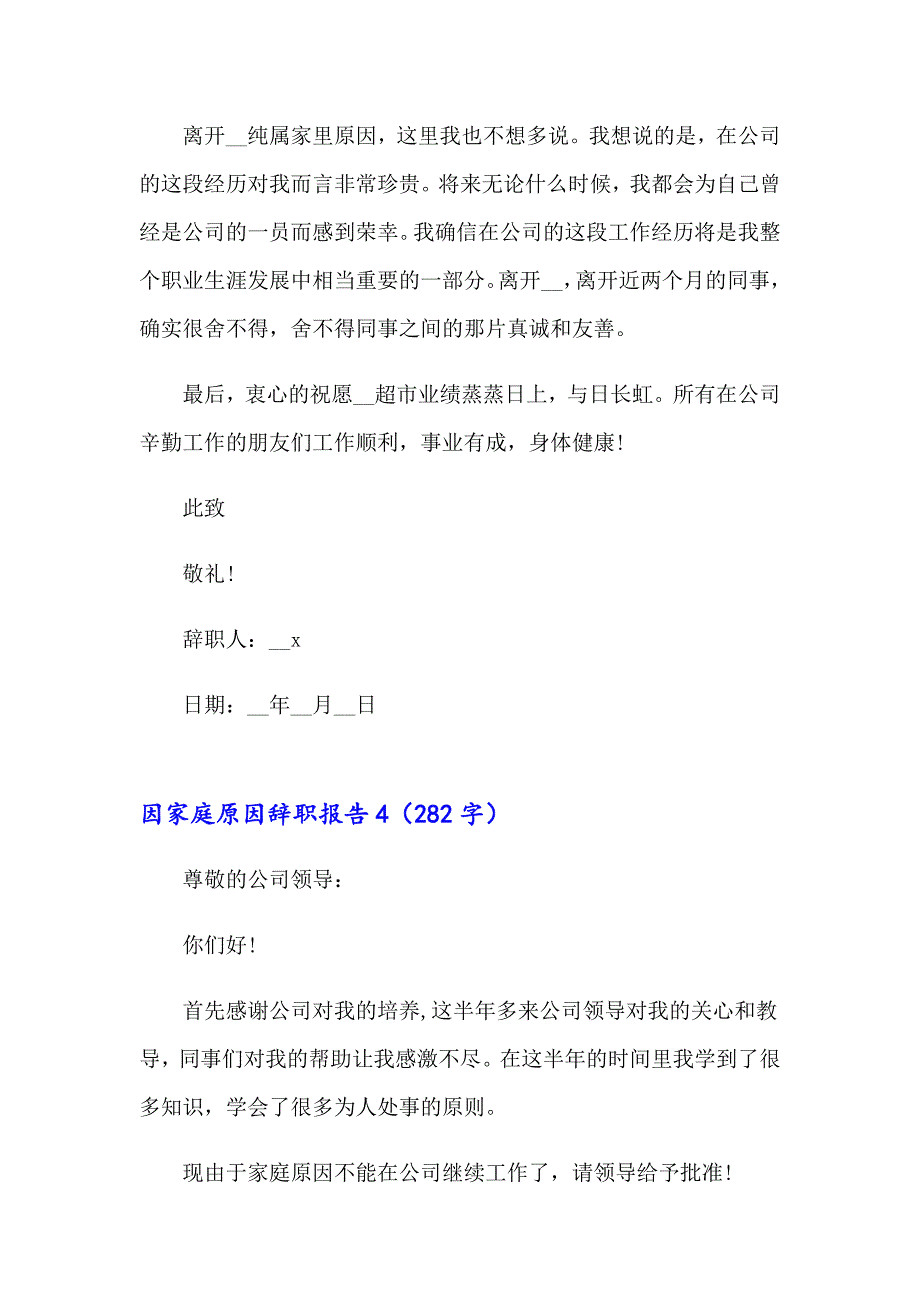 离开__纯属家里原因，这里我也不想多说。我想说的是，在公司的这段经历对我而言非常珍贵。将来无论什么时候，我都会为自己曾经是公司的一员而感到荣幸。我确信在公司的这段工作经历将是我整个职业生涯发展中相当重要的一部分。离开__，离开近两个月的同事，确实很舍不得，舍不得同事之间的那片真诚和友善。

最后，衷心的祝愿__超市业绩蒸蒸日上，与日长虹。所有在公司辛勤工作的朋友们工作顺利，事业有成，身体健康!

此致

敬礼!

辞职人：__x

日期：__年__月__日

因家庭原因辞职报告4（282字）

尊敬的公司领导：

你们好!

首先感谢公司对我的培养,这半年多来公司领导对我的关心和教导，同事们对我的帮助让我感激不尽。在这半年的时间里我学到了很多知识，学会了很多为人处事的原则。

现由于家庭原因不能在公司继续工作了，请领导给予批准!